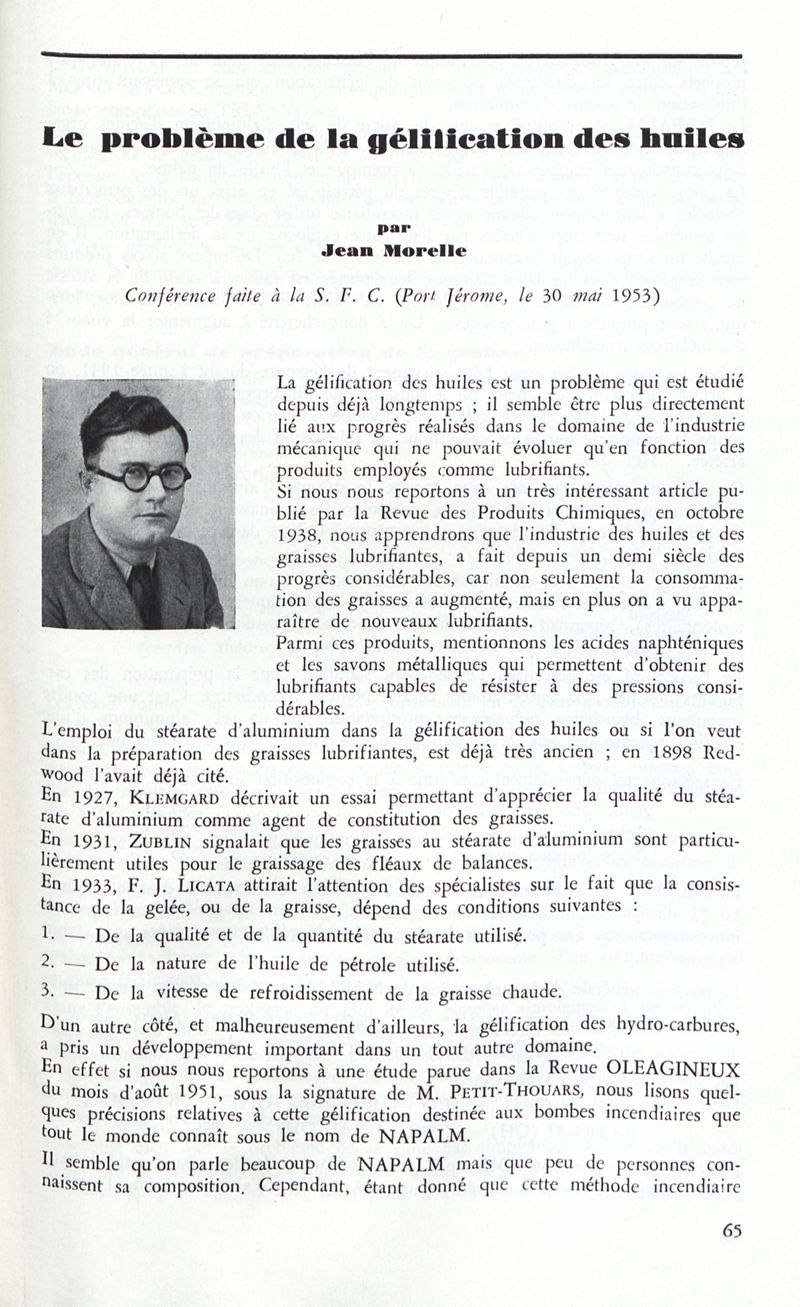 Le problème de la gélification des huiles

par

Jean Morelle

Conférence faite à la S. F. C. (Port Jérome, le 30 mai 1953)

La gélification des huiles est un problème qui est étudié depuis déjà longtemps ; il semble être plus directement lié aux progrès réalisés dans le domaine de l'industrie mécanique qui ne pouvait évoluer qu'en fonction des produits employés comme lubrifiants.
Si nous nous reportons à un très intéressant article publié par la Revue des Produits Chimiques, en octobre 1938, nous apprendrons que l'industrie des huiles et des graisses lubrifiantes, a fait depuis un demi siècle des progrès considérables, car non seulement la consommation des graisses a augmenté, mais en plus on a vu apparaître de nouveaux lubrifiants.
Parmi ces produits, mentionnons les acides naphténiques et les savons métalliques qui permettent d'obtenir des lubrifiants capables de résister à des pressions considérables.
L'emploi du stéarate d'aluminium dans la gélification des huiles ou si l'on veut dans la préparation des graisses lubrifiantes, est déjà très ancien ; en 1898 Redwood l'avait déjà cité.
En 1927, KLEMGARD décrivait un essai permettant d'apprécier la qualité du stéarate d'aluminium comme agent de constitution des graisses.
En 1931, ZUBLIN signalait que les graisses au stéarate d'aluminium sont particulièrement utiles pour le graissage des fléaux de balances.
En 1933, F. J. LICATA attirait l'attention des spécialistes sur le fait que la consistance de la gelée, ou de la graisse, dépend des conditions suivantes :
1. — De la qualité et de la quantité du stéarate utilisé.
2. — De la nature de l'huile de pétrole utilisé.
3. — De la vitesse de refroidissement de la graisse chaude.
D'un autre côté, et malheureusement d'ailleurs, la gélification des hydro-carbures, a pris un développement important dans un tout autre domaine.
En effet si nous nous reportons à une étude parue dans la Revue OLEAGINEUX du mois d'août 1951, sous la signature de M. PETIT-THOUARS, nous lisons quelques précisions relatives à cette gélification destinée aux bombes incendiaires que tout le monde connaît sous le nom de NAPALM.
Il semble qu'on parle beaucoup de NAPALM mais que peu de personnes connaissent sa composition. Cependant, étant donné que cette méthode incendiaire

65